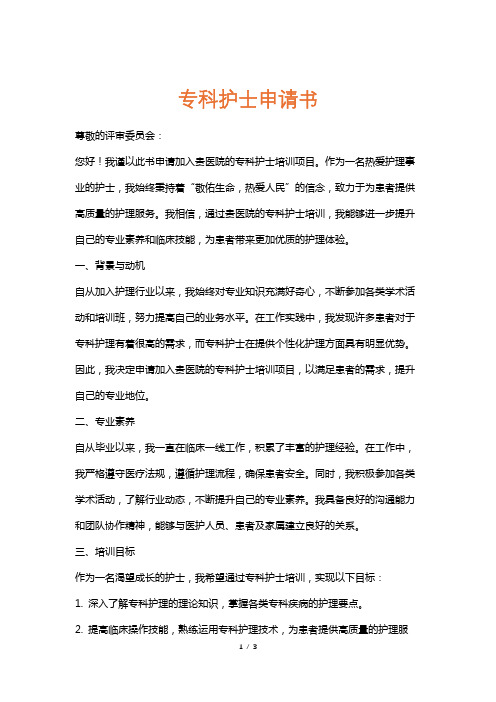 专科护士申请书

尊敬的评审委员会：

您好！我谨以此书申请加入贵医院的专科护士培训项目。作为一名热爱护理事业的护士，我始终秉持着“敬佑生命，热爱人民”的信念，致力于为患者提供高质量的护理服务。我相信，通过贵医院的专科护士培训，我能够进一步提升自己的专业素养和临床技能，为患者带来更加优质的护理体验。

一、背景与动机

自从加入护理行业以来，我始终对专业知识充满好奇心，不断参加各类学术活动和培训班，努力提高自己的业务水平。在工作实践中，我发现许多患者对于专科护理有着很高的需求，而专科护士在提供个性化护理方面具有明显优势。因此，我决定申请加入贵医院的专科护士培训项目，以满足患者的需求，提升自己的专业地位。

二、专业素养

自从毕业以来，我一直在临床一线工作，积累了丰富的护理经验。在工作中，我严格遵守医疗法规，遵循护理流程，确保患者安全。同时，我积极参加各类学术活动，了解行业动态，不断提升自己的专业素养。我具备良好的沟通能力和团队协作精神，能够与医护人员、患者及家属建立良好的关系。

三、培训目标

作为一名渴望成长的护士，我希望通过专科护士培训，实现以下目标：

1. 深入了解专科护理的理论知识，掌握各类专科疾病的护理要点。

2. 提高临床操作技能，熟练运用专科护理技术，为患者提供高质量的护理服

1 / 3